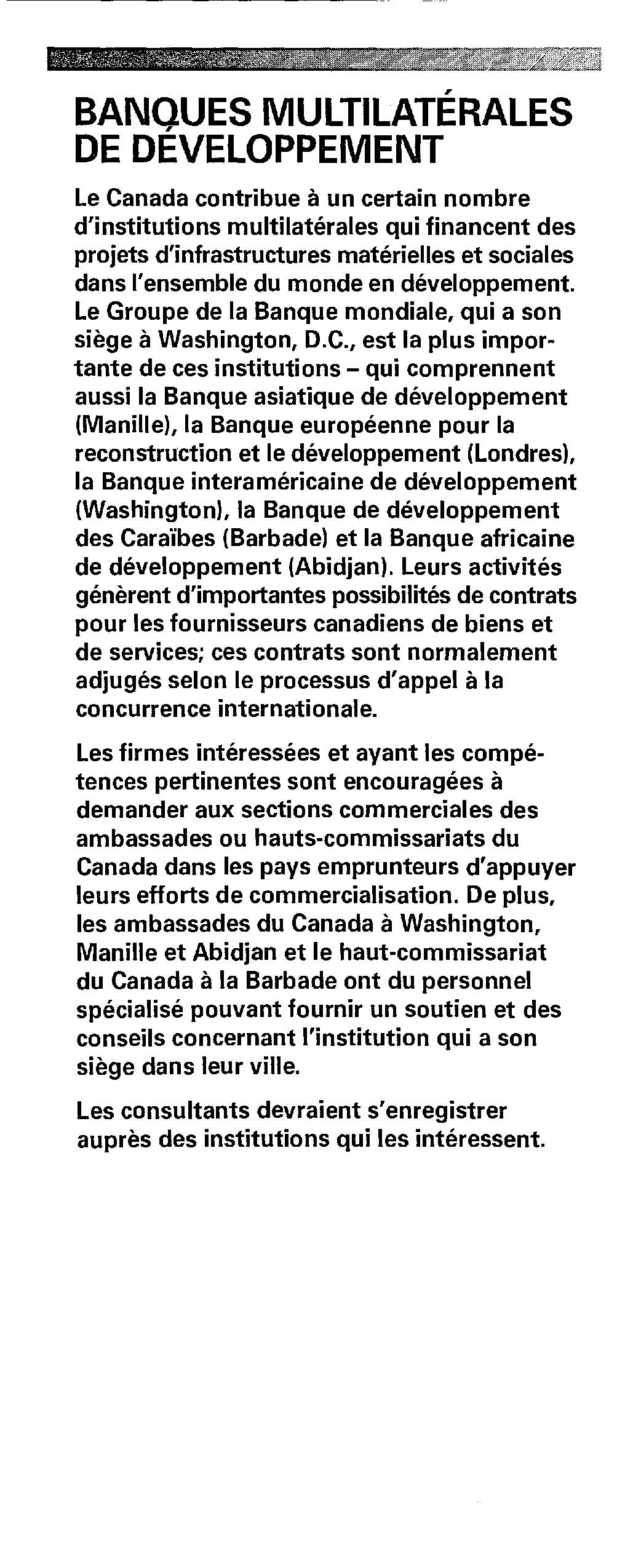 BANQUES MULTILATÉRALES DE DÉVELOPPEMENT

Le Canada contribue à un certain nombre d'institutions multilatérales qui financent des projets d'infrastructures matérielles et sociales dans l'ensemble du monde en développement. Le Groupe de la Banque mondiale, qui a son siège à Washington, D.C., est la plus importante de ces institutions – qui comprennent aussi la Banque asiatique de développement (Manille), la Banque européenne pour la reconstruction et le développement (Londres), la Banque interaméricaine de développement (Washington), la Banque de développement des Caraïbes (Barbade) et la Banque africaine de développement (Abidjan). Leurs activités génèrent d'importantes possibilités de contrats pour les fournisseurs canadiens de biens et de services; ces contrats sont normalement adjugés selon le processus d'appel à la concurrence internationale.

Les firmes intéressées et ayant les compétences pertinentes sont encouragées à demander aux sections commerciales des ambassades ou hauts-commissariats du Canada dans les pays emprunteurs d'appuyer leurs efforts de commercialisation. De plus, les ambassades du Canada à Washington, Manille et Abidjan et le haut-commissariat du Canada à la Barbade ont du personnel spécialisé pouvant fournir un soutien et des conseils concernant l'institution qui a son siège dans leur ville.

Les consultants devraient s'enregistrer auprès des institutions qui les intéressent.